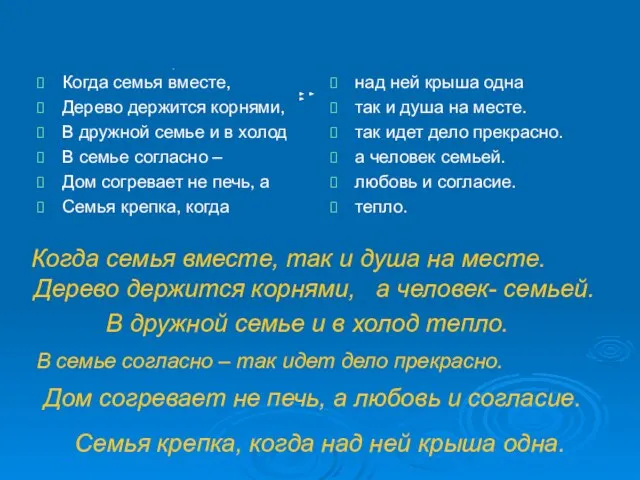 Когда семья вместе,
Дерево держится корнями,
В дружной семье и в холод
В семье согласно –
Дом согревает не печь, а
Семья крепка, когда

над ней крыша одна
так и душа на месте.
так идет дело прекрасно.
а человек семьей.
любовь и согласие.
тепло.

Когда семья вместе, так и душа на месте.
Дерево держится корнями, а человек- семьей.
В дружной семье и в холод тепло.
В семье согласно – так идет дело прекрасно.
Дом согревает не печь, а любовь и согласие.
Семья крепка, когда над ней крыша одна.